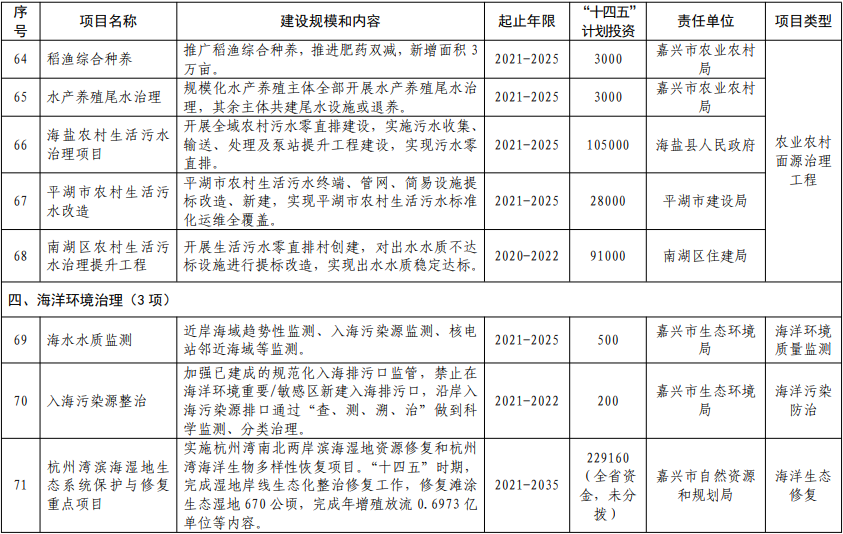 | 序号 | 项目名称 | 建设规模和内容 | 起止年限 | “十四五”计划投资 | 责任单位 | 项目类型 |
|---|---|---|---|---|---|---|
| 64 | 稻渔综合种养 | 推广稻渔综合种养，推进肥药双减，新增面积3万亩。 | 2021-2025 | 3000 | 嘉兴市农业农村局 | 农业农村面源治理工程 |
| 65 | 水产养殖尾水治理 | 规模化水产养殖主体全部开展水产养殖尾水治理，其余主体共建尾水设施或退养。 | 2021-2025 | 3000 | 嘉兴市农业农村局 | |
| 66 | 海盐农村生活污水治理项目 | 开展全域农村污水零直排建设，实施污水收集、输送、处理及泵站提升工程建设，实现污水零直排。 | 2021-2025 | 105000 | 海盐县人民政府 | |
| 67 | 平湖市农村生活污水改造 | 平湖市农村生活污水终端、管网、简易设施提标改造、新建，实现平湖市农村生活污水标准化运维全覆盖。 | 2021-2025 | 28000 | 平湖市建设局 | |
| 68 | 南湖区农村生活污水治理提升工程 | 开展生活污水零直排村创建，对出水水质不达标设施进行提标改造，实现出水水质稳定达标。 | 2020-2022 | 91000 | 南湖区住建局 | |
| 四、海洋环境治理（3项） | | | | | | |
| 69 | 海水水质监测 | 近岸海域趋势性监测、入海污染源监测、核电站邻近海域等监测。 | 2021-2025 | 500 | 嘉兴市生态环境局 | 海洋环境质量监测 |
| 70 | 入海污染源整治 | 加强已建成的规范化入海排污口监管，禁止在海洋环境重要/敏感区新建入海排污口，沿岸入海污染源排口通过“查、测、溯、治”做到科学监测、分类治理。 | 2021-2022 | 200 | 嘉兴市生态环境局 | 海洋污染防治 |
| 71 | 杭州湾滨海湿地生态系统保护与修复重点项目 | 实施杭州湾南北两岸滨海湿地资源修复和杭州湾海洋生物多样性恢复项目。“十四五”时期，完成湿地岸线生态化整治修复工作，修复滩涂生态湿地670公顷，完成年增殖放流0.6973亿单位等内容。 | 2021-2035 | 229160（全省资金，未分拨） | 嘉兴市自然资源和规划局 | 海洋生态修复 |